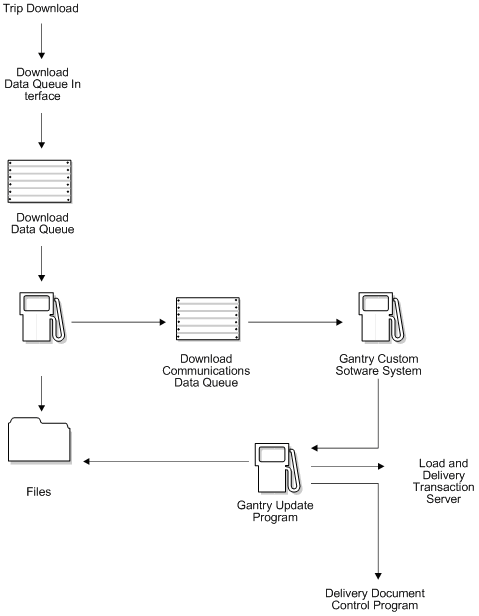 Trip Download

Download Data Queue In terface

Download Data Queue

Download Communications Data Queue

Gantry Custom Sotware System

Files

Gantry Update Program

Load and Delivery Transaction Server

Delivery Document Control Program